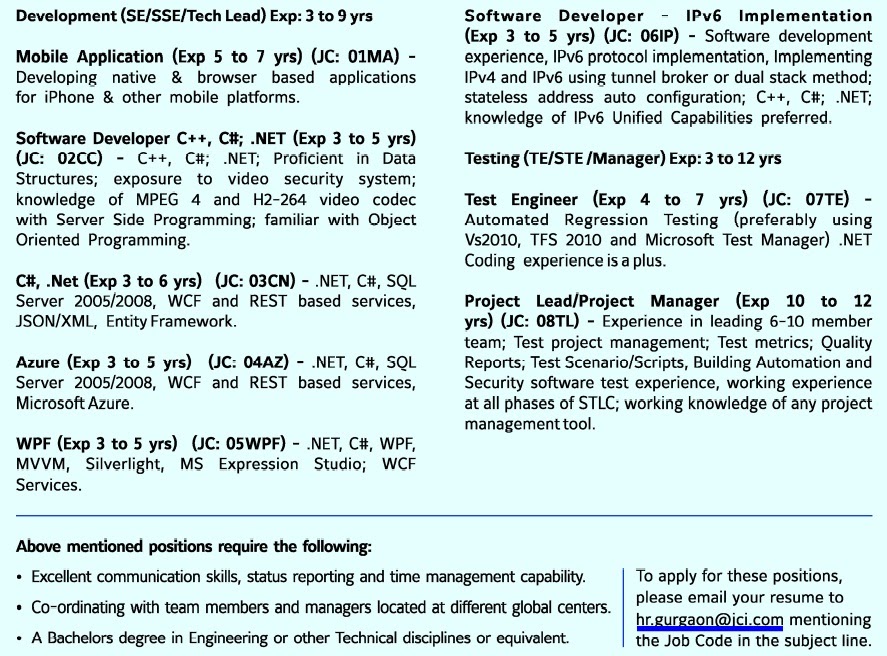 Development (SE/SSE/Tech Lead) Exp: 3 to 9 yrs

Mobile Application (Exp 5 to 7 yrs) (JC: 01MA) - Developing native & browser based applications for iPhone & other mobile platforms.

Software Developer C++, C#; .NET (Exp 3 to 5 yrs) (JC: 02CC) - C++, C#; .NET; Proficient in Data Structures; exposure to video security system; knowledge of MPEG 4 and H2-264 video codec with Server Side Programming; familiar with Object Oriented Programming.

C#, .Net (Exp 3 to 6 yrs) (JC: 03CN) - .NET, C#, SQL Server 2005/2008, WCF and REST based services, JSON/XML, Entity Framework.

Azure (Exp 3 to 5 yrs) (JC: 04AZ) - .NET, C#, SQL Server 2005/2008, WCF and REST based services, Microsoft Azure.

WPF (Exp 3 to 5 yrs) (JC: 05WPF) - .NET, C#, WPF, MVVM, Silverlight, MS Expression Studio; WCF Services.

Software Developer - IPv6 Implementation (Exp 3 to 5 yrs) (JC: 06IP) - Software development experience, IPv6 protocol implementation, Implementing IPv4 and IPv6 using tunnel broker or dual stack method; stateless address auto configuration; C++, C#; .NET; knowledge of IPv6 Unified Capabilities preferred.

Testing (TE/STE /Manager) Exp: 3 to 12 yrs

Test Engineer (Exp 4 to 7 yrs) (JC: 07TE) - Automated Regression Testing (preferably using Vs2010, TFS 2010 and Microsoft Test Manager) .NET Coding experience is a plus.

Project Lead/Project Manager (Exp 10 to 12 yrs) (JC: 08TL) - Experience in leading 6-10 member team; Test project management; Test metrics; Quality Reports; Test Scenario/Scripts, Building Automation and Security software test experience, working experience at all phases of STLC; working knowledge of any project management tool.

Above mentioned positions require the following:

• Excellent communication skills, status reporting and time management capability.
• Co-ordinating with team members and managers located at different global centers.
• A Bachelors degree in Engineering or other Technical disciplines or equivalent.

To apply for these positions, please email your resume to hr.gurgaon@jci.com mentioning the Job Code in the subject line.